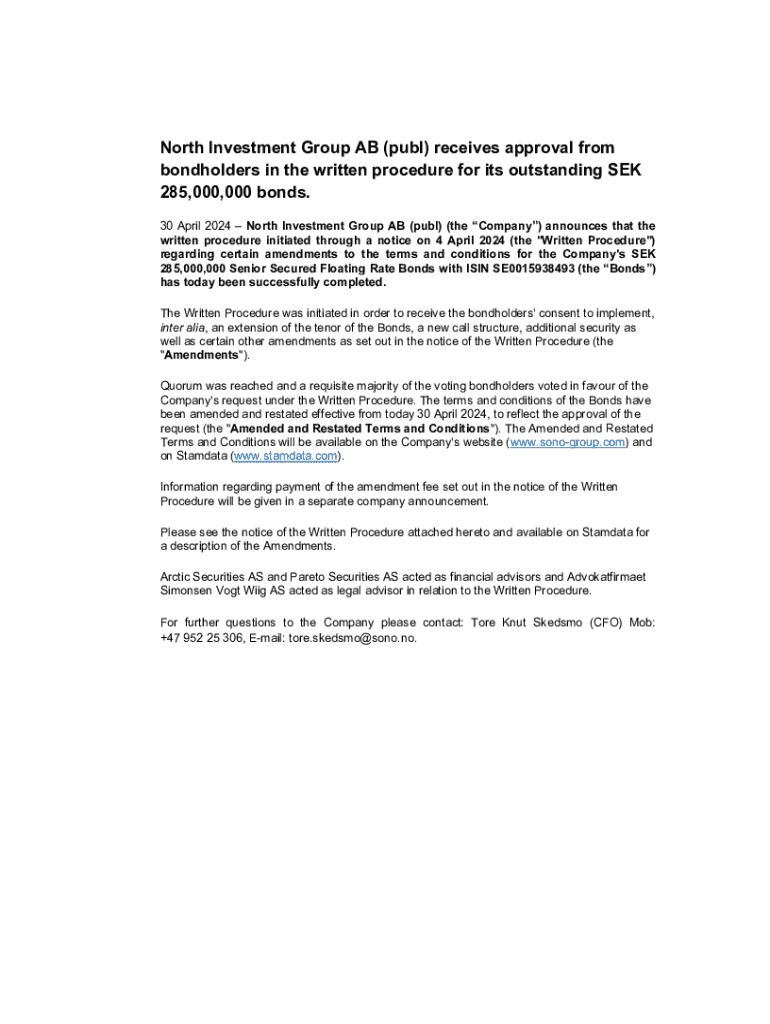 North Investment Group AB (publ) receives approval from bondholders in the written procedure for its outstanding SEK 285,000,000 bonds.

30 April 2024 – North Investment Group AB (publ) (the "Company") announces that the written procedure initiated through a notice on 4 April 2024 (the "Written Procedure") regarding certain amendments to the terms and conditions for the Company's SEK 285,000,000 Senior Secured Floating Rate Bonds with ISIN SE0015938493 (the "Bonds") has today been successfully completed.

The Written Procedure was initiated in order to receive the bondholders' consent to implement, inter alia, an extension of the tenor of the Bonds, a new call structure, additional security as well as certain other amendments as set out in the notice of the Written Procedure (the "Amendments").

Quorum was reached and a requisite majority of the voting bondholders voted in favour of the Company's request under the Written Procedure. The terms and conditions of the Bonds have been amended and restated effective from today 30 April 2024, to reflect the approval of the request (the "Amended and Restated Terms and Conditions"). The Amended and Restated Terms and Conditions will be available on the Company's website (www.sono-group.com) and on Stamdata (www.stamdata.com).

Information regarding payment of the amendment fee set out in the notice of the Written Procedure will be given in a separate company announcement.

Please see the notice of the Written Procedure attached hereto and available on Stamdata for a description of the Amendments.

Arctic Securities AS and Pareto Securities AS acted as financial advisors and Advokatfirmaet Simonsen Vogt Wiig AS acted as legal advisor in relation to the Written Procedure.

For further questions to the Company please contact: Tore Knut Skedsmo (CFO) Mob: +47 952 25 306, E-mail: tore.skedsmo@sono.no.